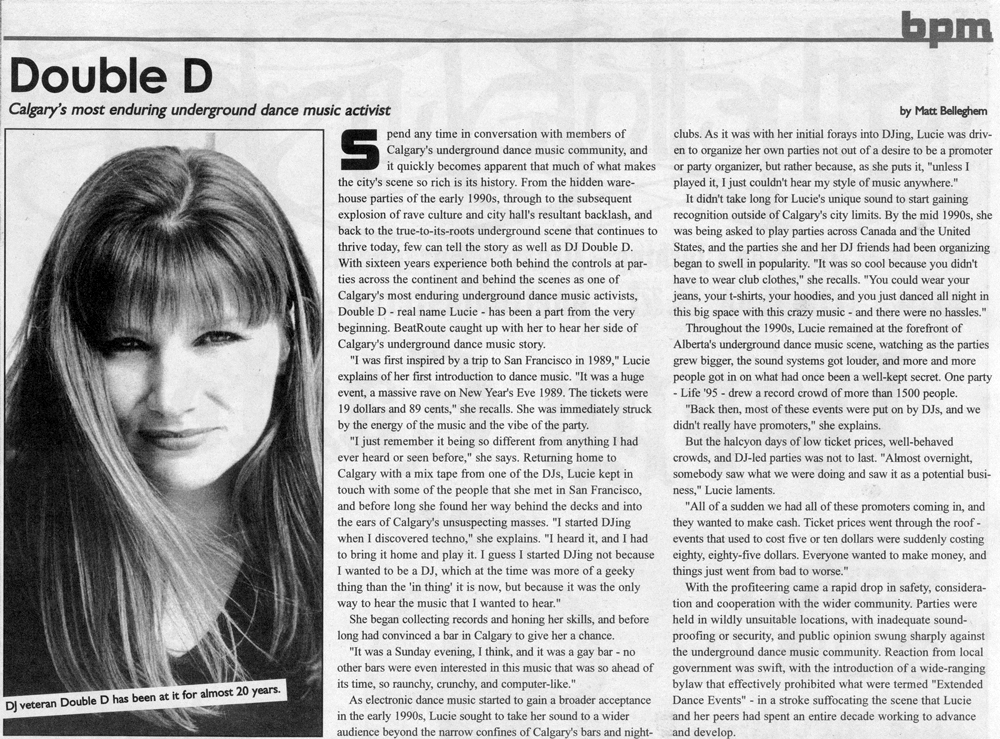 bpm

Double D

Calgary's most enduring underground dance music activist

by Matt Belleghem

DJ veteran Double D has been at it for almost 20 years.

Spend any time in conversation with members of Calgary's underground dance music community, and it quickly becomes apparent that much of what makes the city's scene so rich is its history. From the hidden warehouse parties of the early 1990s, through to the subsequent explosion of rave culture and city hall's resultant backlash, and back to the true-to-its-roots underground scene that continues to thrive today, few can tell the story as well as DJ Double D. With sixteen years experience both behind the controls at parties across the continent and behind the scenes as one of Calgary's most enduring underground dance music activists, Double D - real name Lucie - has been a part from the very beginning. BeatRoute caught up with her to hear her side of Calgary's underground dance music story.

"I was first inspired by a trip to San Francisco in 1989," Lucie explains of her first introduction to dance music. "It was a huge event, a massive rave on New Year's Eve 1989. The tickets were 19 dollars and 89 cents," she recalls. She was immediately struck by the energy of the music and the vibe of the party.

"I just remember it being so different from anything I had ever heard or seen before," she says. Returning home to Calgary with a mix tape from one of the DJs, Lucie kept in touch with some of the people that she met in San Francisco, and before long she found her way behind the decks and into the ears of Calgary's unsuspecting masses. "I started DJing when I discovered techno," she explains. "I heard it, and I had to bring it home and play it. I guess I started DJing not because I wanted to be a DJ, which at the time was more of a geeky thing than the 'in thing' it is now, but because it was the only way to hear the music that I wanted to hear."

She began collecting records and honing her skills, and before long had convinced a bar in Calgary to give her a chance.

"It was a Sunday evening, I think, and it was a gay bar - no other bars were even interested in this music that was so ahead of its time, so raunchy, crunchy, and computer-like."

As electronic dance music started to gain a broader acceptance in the early 1990s, Lucie sought to take her sound to a wider audience beyond the narrow confines of Calgary's bars and nightclubs. As it was with her initial forays into DJing, Lucie was driven to organize her own parties not out of a desire to be a promoter or party organizer, but rather because, as she puts it, "unless I played it, I just couldn't hear my style of music anywhere."

It didn't take long for Lucie's unique sound to start gaining recognition outside of Calgary's city limits. By the mid 1990s, she was being asked to play parties across Canada and the United States, and the parties she and her DJ friends had been organizing began to swell in popularity. "It was so cool because you didn't have to wear club clothes," she recalls. "You could wear your jeans, your t-shirts, your hoodies, and you just danced all night in this big space with this crazy music - and there were no hassles."

Throughout the 1990s, Lucie remained at the forefront of Alberta's underground dance music scene, watching as the parties grew bigger, the sound systems got louder, and more and more people got in on what had once been a well-kept secret. One party - Life '95 - drew a record crowd of more than 1500 people.

"Back then, most of these events were put on by DJs, and we didn't really have promoters," she explains.

But the halcyon days of low ticket prices, well-behaved crowds, and DJ-led parties was not to last. "Almost overnight, somebody saw what we were doing and saw it as a potential business," Lucie laments.

"All of a sudden we had all of these promoters coming in, and they wanted to make cash. Ticket prices went through the roof - events that used to cost five or ten dollars were suddenly costing eighty, eighty-five dollars. Everyone wanted to make money, and things just went from bad to worse."

With the profiteering came a rapid drop in safety, consideration and cooperation with the wider community. Parties were held in wildly unsuitable locations, with inadequate soundproofing or security, and public opinion swung sharply against the underground dance music community. Reaction from local government was swift, with the introduction of a wide-ranging bylaw that effectively prohibited what were termed "Extended Dance Events" - in a stroke suffocating the scene that Lucie and her peers had spent an entire decade working to advance and develop.